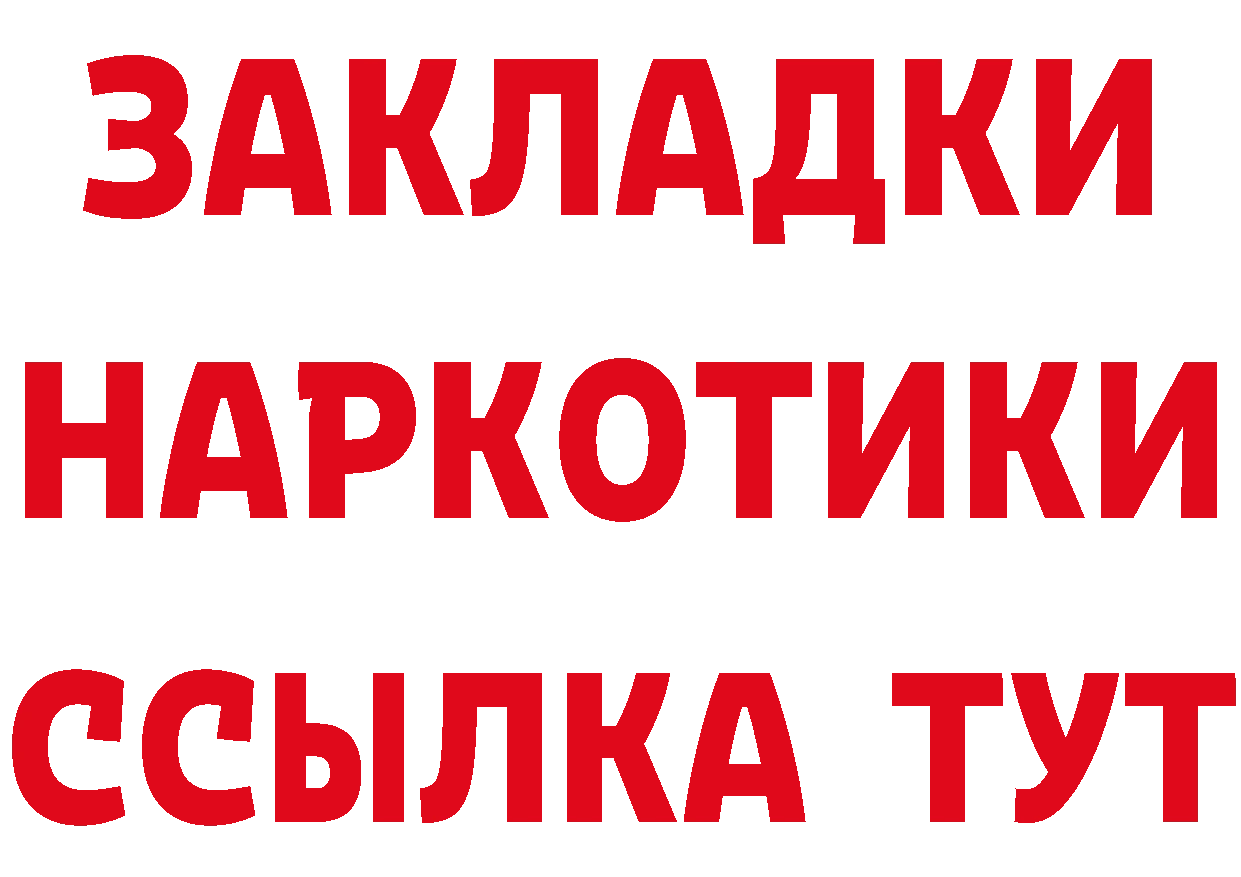 ЗАКЛАДКИ НАРКОТИКИ ССЫЛКА ТУТ